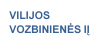 VILIJOS
VOZBINIENĖS IĮ